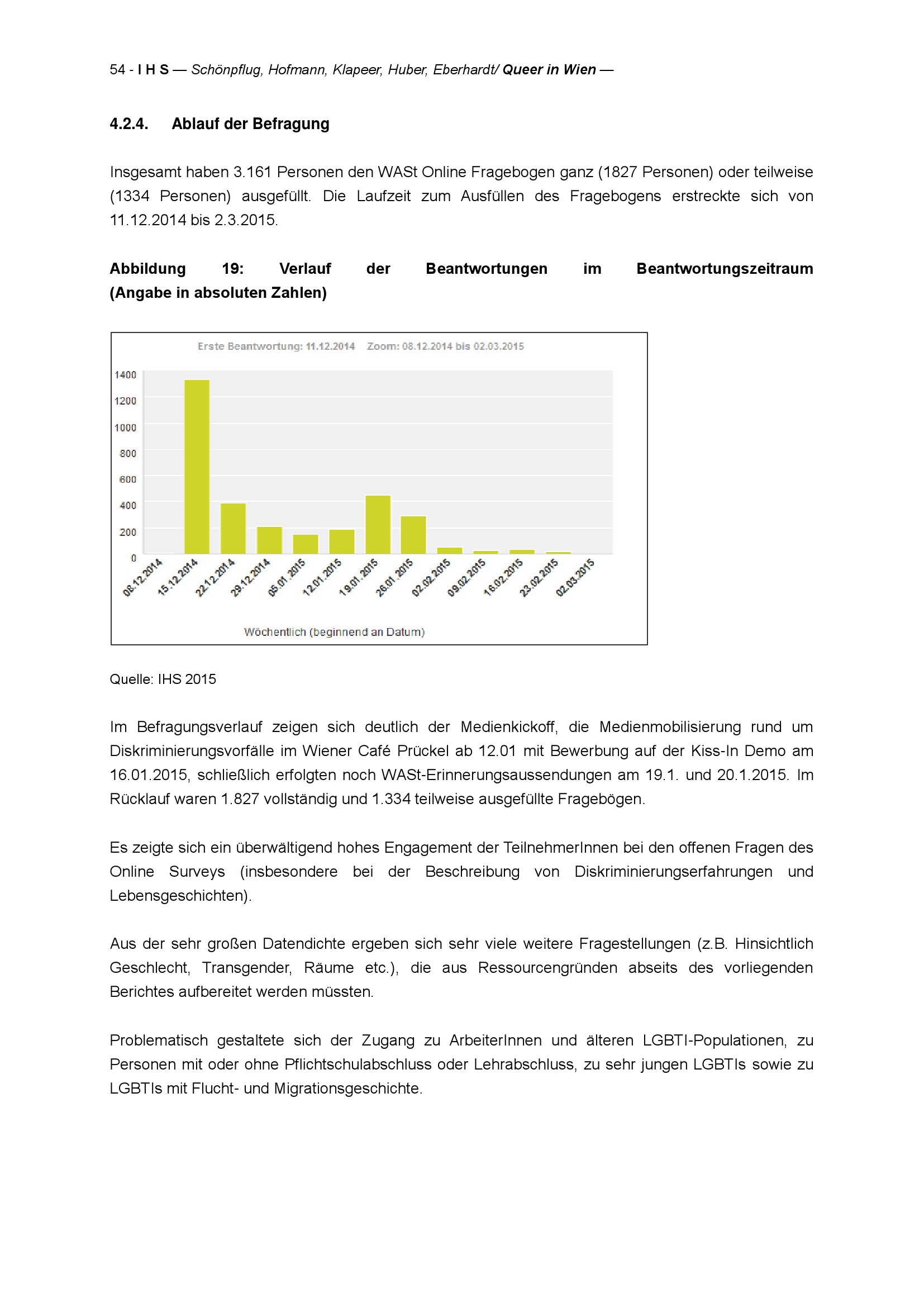 54 - I H S — Schönpflug, Hofmann, Klapeer, Huber, Eberhardt/ Queer in Wien —

4.2.4. Ablauf der Befragung

Insgesamt haben 3.161 Personen den WASt Online Fragebogen ganz (1827 Personen) oder teilweise (1334 Personen) ausgefüllt. Die Laufzeit zum Ausfüllen des Fragebogens erstreckte sich von 11.12.2014 bis 2.3.2015.

Abbildung 19: Verlauf der Beantwortungen im Beantwortungszeitraum (Angabe in absoluten Zahlen)

Erste Beantwortung: 11.12.2014 Zoom: 08.12.2014 bis 02.03.2015

1400
1200
1000
800
600
400
200
0

08.12.2014
15.12.2014
22.12.2014
29.12.2014
05.01.2015
12.01.2015
19.01.2015
26.01.2015
02.02.2015
09.02.2015
16.02.2015
23.02.2015
02.03.2015

Wöchentlich (beginnend an Datum)

Quelle: IHS 2015

Im Befragungsverlauf zeigen sich deutlich der Medienkickoff, die Medienmobilisierung rund um Diskriminierungsvorfälle im Wiener Café Prückel ab 12.01 mit Bewerbung auf der Kiss-In Demo am 16.01.2015, schließlich erfolgten noch WASt-Erinnerungsaussendungen am 19.1. und 20.1.2015. Im Rücklauf waren 1.827 vollständig und 1.334 teilweise ausgefüllte Fragebögen.

Es zeigte sich ein überwältigend hohes Engagement der TeilnehmerInnen bei den offenen Fragen des Online Surveys (insbesondere bei der Beschreibung von Diskriminierungserfahrungen und Lebensgeschichten).

Aus der sehr großen Datendichte ergeben sich sehr viele weitere Fragestellungen (z.B. Hinsichtlich Geschlecht, Transgender, Räume etc.), die aus Ressourcengründen abseits des vorliegenden Berichtes aufbereitet werden müssten.

Problematisch gestaltete sich der Zugang zu ArbeiterInnen und älteren LGBTI-Populationen, zu Personen mit oder ohne Pflichtschulabschluss oder Lehrabschluss, zu sehr jungen LGBTIs sowie zu LGBTIs mit Flucht- und Migrationsgeschichte.